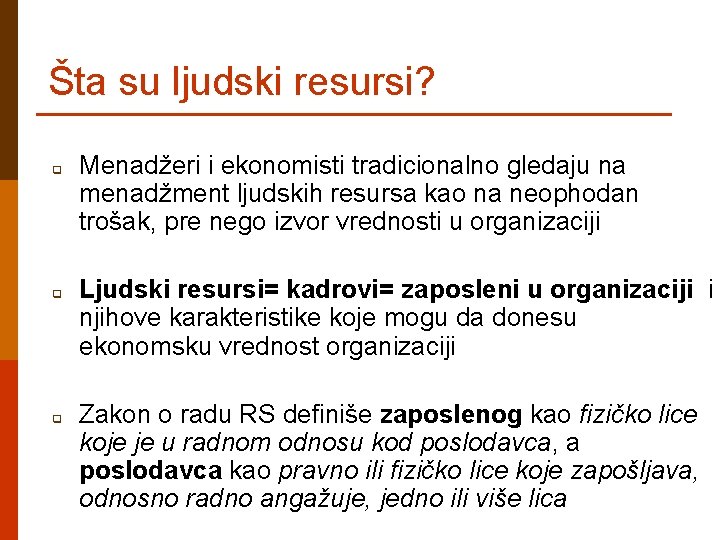 Šta su ljudski resursi?

Menadžeri i ekonomisti tradicionalno gledaju na menadžment ljudskih resursa kao na neophodan trošak, pre nego izvor vrednosti u organizaciji

Ljudski resursi= kadrovi= zaposleni u organizaciji i njihove karakteristike koje mogu da donesu ekonomsku vrednost organizaciji

Zakon o radu RS definiše zaposlenog kao fizičko lice koje je u radnom odnosu kod poslodavca, a poslodavca kao pravno ili fizičko lice koje zapošljava, odnosno radno angažuje, jedno ili više lica